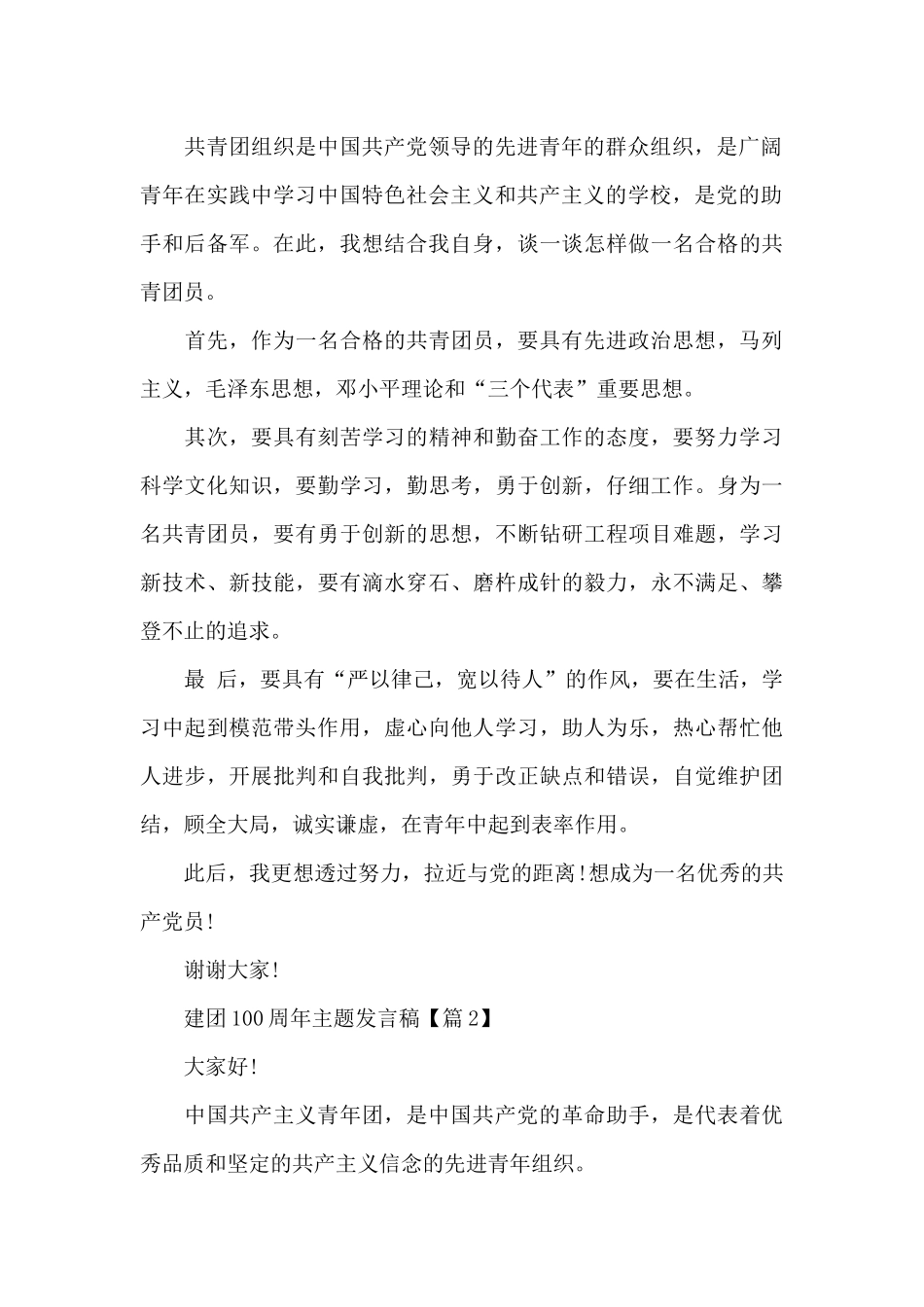 共青团组织是中国共产党领导的先进青年的群众组织，是广阔青年在实践中学习中国特色社会主义和共产主义的学校，是党的助手和后备军。在此，我想结合我自身，谈一谈怎样做一名合格的共青团员。

首先，作为一名合格的共青团员，要具有先进政治思想，马列主义，毛泽东思想，邓小平理论和“三个代表”重要思想。

其次，要具有刻苦学习的精神和勤奋工作的态度，要努力学习科学文化知识，要勤学习，勤思考，勇于创新，仔细工作。身为一名共青团员，要有勇于创新的思想，不断钻研工程项目难题，学习新技术、新技能，要有滴水穿石、磨杵成针的毅力，永不满足、攀登不止的追求。

最 后，要具有“严以律己，宽以待人”的作风，要在生活，学习中起到模范带头作用，虚心向他人学习，助人为乐，热心帮忙他人进步，开展批判和自我批判，勇于改正缺点和错误，自觉维护团结，顾全大局，诚实谦虚，在青年中起到表率作用。

此后，我更想透过努力，拉近与党的距离!想成为一名优秀的共产党员!

谢谢大家!

建团100周年主题发言稿【篇2】

大家好!

中国共产主义青年团，是中国共产党的革命助手，是代表着优秀品质和坚定的共产主义信念的先进青年组织。